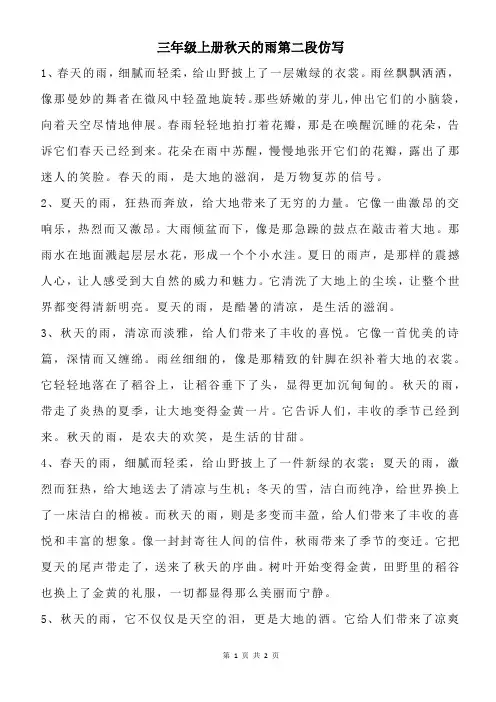 三年级上册秋天的雨第二段仿写

1、春天的雨，细腻而轻柔，给山野披上了一层嫩绿的衣裳。雨丝飘飘洒洒，像那曼妙的舞者在微风中轻盈地旋转。那些娇嫩的芽儿，伸出它们的小脑袋，向着天空尽情地伸展。春雨轻轻地拍打着花瓣，那是在唤醒沉睡的花朵，告诉它们春天已经到来。花朵在雨中苏醒，慢慢地张开它们的花瓣，露出了那迷人的笑脸。春天的雨，是大地的滋润，是万物复苏的信号。

2、夏天的雨，狂热而奔放，给大地带来了无穷的力量。它像一曲激昂的交响乐，热烈而又激昂。大雨倾盆而下，像是那急躁的鼓点在敲击着大地。那雨水在地面溅起层层水花，形成一个个小水洼。夏日的雨声，是那样的震撼人心，让人感受到大自然的威力和魅力。它清洗了大地上的尘埃，让整个世界都变得清新明亮。夏天的雨，是酷暑的清凉，是生活的滋润。

3、秋天的雨，清凉而淡雅，给人们带来了丰收的喜悦。它像一首优美的诗篇，深情而又缠绵。雨丝细细的，像是那精致的针脚在织补着大地的衣裳。它轻轻地落在了稻谷上，让稻谷垂下了头，显得更加沉甸甸的。秋天的雨，带走了炎热的夏季，让大地变得金黄一片。它告诉人们，丰收的季节已经到来。秋天的雨，是农夫的欢笑，是生活的甘甜。

4、春天的雨，细腻而轻柔，给山野披上了一件新绿的衣裳；夏天的雨，激烈而狂热，给大地送去了清凉与生机；冬天的雪，洁白而纯净，给世界换上了一床洁白的棉被。而秋天的雨，则是多变而丰盈，给人们带来了丰收的喜悦和丰富的想象。像一封封寄往人间的信件，秋雨带来了季节的变迁。它把夏天的尾声带走了，送来了秋天的序曲。树叶开始变得金黄，田野里的稻谷也换上了金黄的礼服，一切都显得那么美丽而宁静。

5、秋天的雨，它不仅仅是天空的泪，更是大地的酒。它给人们带来了凉爽

第 1 页 共 2 页